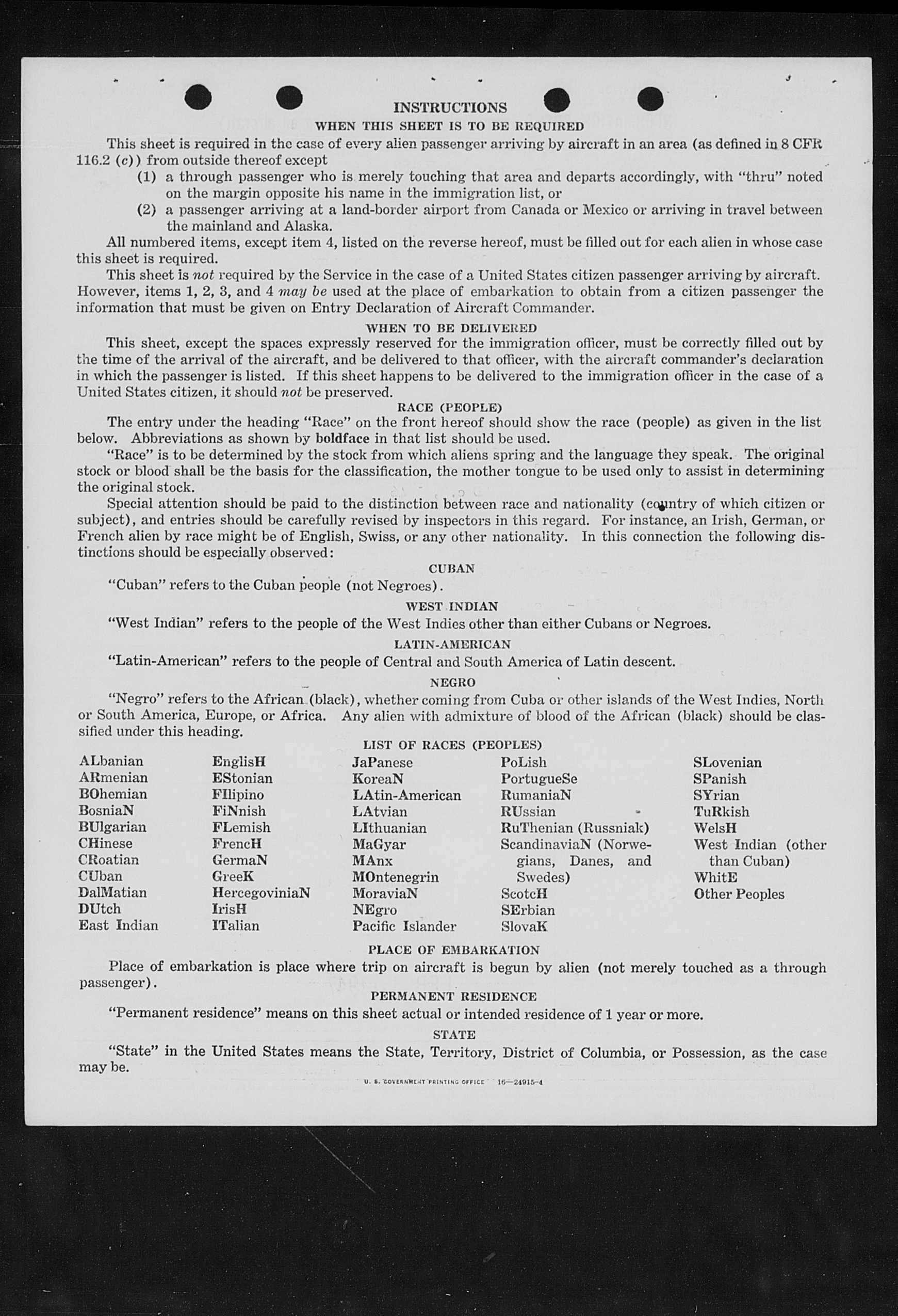 INSTRUCTIONS

WHEN THIS SHEET IS TO BE REQUIRED

This sheet is required in the case of every alien passenger arriving by aircraft in an area (as defined in 8 CFR 116.2 (c)) from outside thereof except

(1) a through passenger who is merely touching that area and departs accordingly, with "thru" noted on the margin opposite his name in the immigration list, or

(2) a passenger arriving at a land-border airport from Canada or Mexico or arriving in travel between the mainland and Alaska.

All numbered items, except item 4, listed on the reverse hereof, must be filled out for each alien in whose case this sheet is required.

This sheet is not required by the Service in the case of a United States citizen passenger arriving by aircraft. However, items 1, 2, 3, and 4 may be used at the place of embarkation to obtain from a citizen passenger the information that must be given on Entry Declaration of Aircraft Commander.

WHEN TO BE DELIVERED

This sheet, except the spaces expressly reserved for the immigration officer, must be correctly filled out by the time of the arrival of the aircraft, and be delivered to that officer, with the aircraft commander's declaration in which the passenger is listed. If this sheet happens to be delivered to the immigration officer in the case of a United States citizen, it should not be preserved.

RACE (PEOPLE)

The entry under the heading "Race" on the front hereof should show the race (people) as given in the list below. Abbreviations as shown by boldface in that list should be used.

"Race" is to be determined by the stock from which aliens spring and the language they speak. The original stock or blood shall be the basis for the classification, the mother tongue to be used only to assist in determining the original stock.

Special attention should be paid to the distinction between race and nationality (country of which citizen or subject), and entries should be carefully revised by inspectors in this regard. For instance, an Irish, German, or French alien by race might be of English, Swiss, or any other nationality. In this connection the following distinctions should be especially observed:

CUBAN

"Cuban" refers to the Cuban people (not Negroes).

WEST INDIAN

"West Indian" refers to the people of the West Indies other than either Cubans or Negroes.

LATIN-AMERICAN

"Latin-American" refers to the people of Central and South America of Latin descent.

NEGRO

"Negro" refers to the African (black), whether coming from Cuba or other islands of the West Indies, North or South America, Europe, or Africa. Any alien with admixture of blood of the African (black) should be classified under this heading.

LIST OF RACES (PEOPLES)

ALbanian
ARmenian
BOhemian
BosniaN
BUlgarian
CHinese
CRoatian
CUban
DalMatian
DUtch
East Indian

EnglisH
EStonian
FIlipino
FiNnish
FLemish
FrencH
GermaN
GreeK
HercegoviniaN
IrisH
ITalian

JaPanese
KoreaN
LAtin-American
LAtvian
LIthuanian
MaGyar
MAnx
MOntenegrin
MoraviaN
NEgro
Pacific Islander

PoLish
PortugueSe
RumaniaN
RUssian
RuThenian (Russniak)
ScandinaviaN (Norwegians, Danes, and Swedes)
ScotcH
SErbian
SlovaK

SLovenian
SPanish
SYrian
TuRkish
WelsH
West Indian (other than Cuban)
WhitE
Other Peoples

PLACE OF EMBARKATION

Place of embarkation is place where trip on aircraft is begun by alien (not merely touched as a through passenger).

PERMANENT RESIDENCE

"Permanent residence" means on this sheet actual or intended residence of 1 year or more.

STATE

"State" in the United States means the State, Territory, District of Columbia, or Possession, as the case may be.

U. S. GOVERNMENT PRINTING OFFICE 16—24915-4